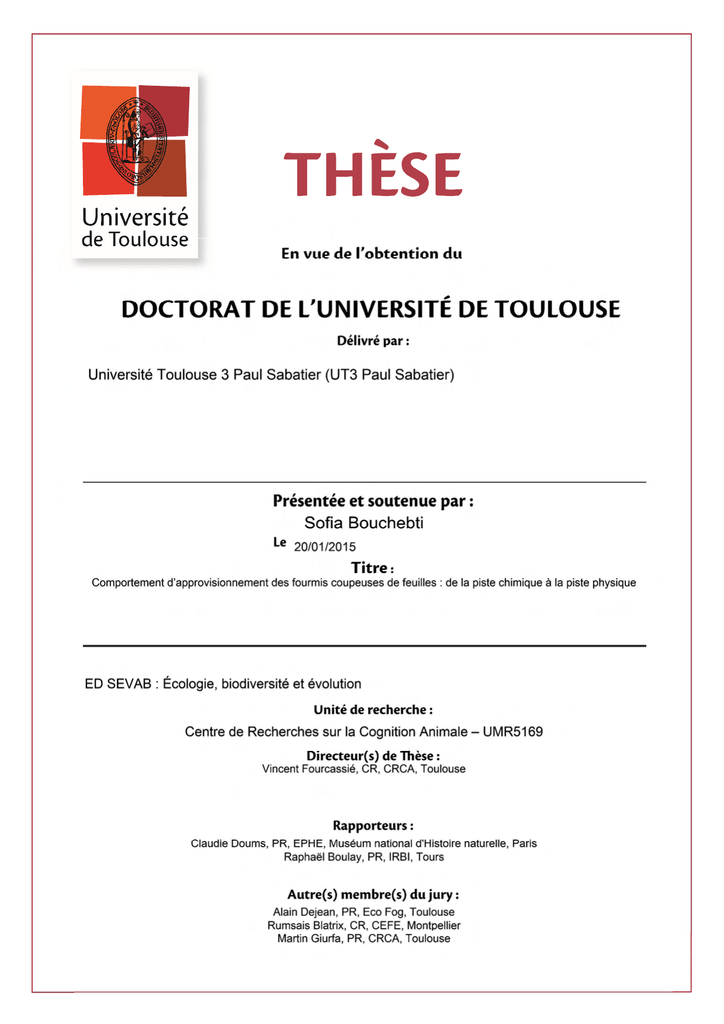 Université de Toulouse

THÈSE

En vue de l'obtention du

DOCTORAT DE L'UNIVERSITÉ DE TOULOUSE

Délivré par :

Université Toulouse 3 Paul Sabatier (UT3 Paul Sabatier)

Présentée et soutenue par :

Sofia Bouchebti

Le 20/01/2015

Titre :

Comportement d'approvisionnement des fourmis coupeuses de feuilles : de la piste chimique à la piste physique

ED SEVAB : Écologie, biodiversité et évolution

Unité de recherche :

Centre de Recherches sur la Cognition Animale – UMR5169

Directeur(s) de Thèse :

Vincent Fourcassié, CR, CRCA, Toulouse

Rapporteurs :

Claudie Doums, PR, EPHE, Muséum national d'Histoire naturelle, Paris
Raphaël Boulay, PR, IRBI, Tours

Autre(s) membre(s) du jury :

Alain Dejean, PR, Eco Fog, Toulouse
Rumsais Blatrix, CR, CEFE, Montpellier
Martin Giurfa, PR, CRCA, Toulouse